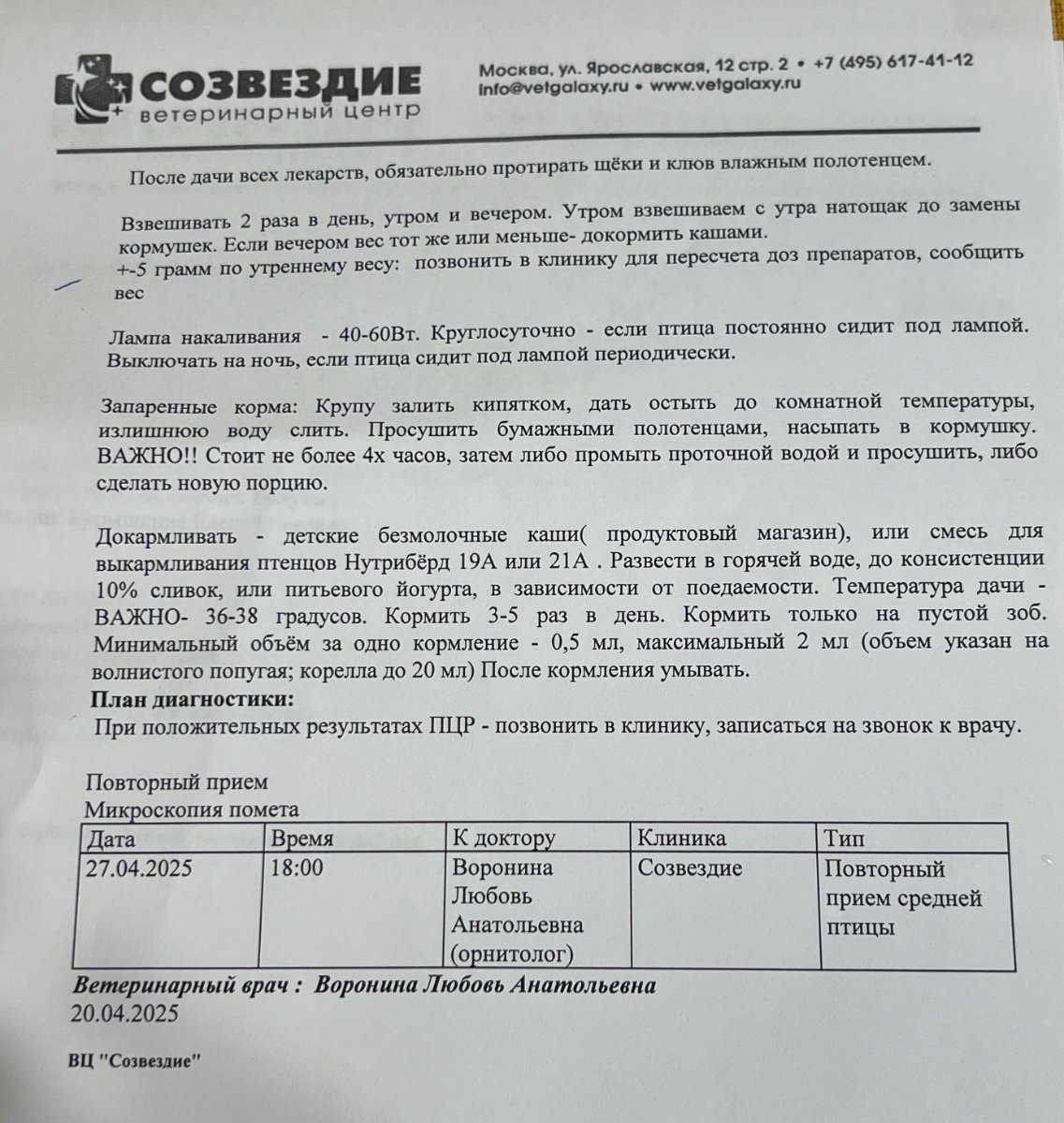 СОЗВЕЗДИЕ
ветеринарный центр

Москва, ул. Ярославская, 12 стр. 2 • +7 (495) 617-41-12
info@vetgalaxy.ru • www.vetgalaxy.ru

После дачи всех лекарств, обязательно протирать щёки и клюв влажным полотенцем.

Взвешивать 2 раза в день, утром и вечером. Утром взвешиваем с утра натощак до замены кормушек. Если вечером вес тот же или меньше- докормить кашами.
+-5 грамм по утреннему весу: позвонить в клинику для пересчета доз препаратов, сообщить вес

Лампа накаливания - 40-60Вт. Круглосуточно - если птица постоянно сидит под лампой. Выключать на ночь, если птица сидит под лампой периодически.

Запаренные корма: Крупу залить кипятком, дать остыть до комнатной температуры, излишнюю воду слить. Просушить бумажными полотенцами, насыпать в кормушку. ВАЖНО!! Стоит не более 4х часов, затем либо промыть проточной водой и просушить, либо сделать новую порцию.

Докармливать - детские безмолочные каши( продуктовый магазин), или смесь для выкармливания птенцов Нутрибёрд 19А или 21А . Развести в горячей воде, до консистенции 10% сливок, или питьевого йогурта, в зависимости от поедаемости. Температура дачи - ВАЖНО- 36-38 градусов. Кормить 3-5 раз в день. Кормить только на пустой зоб. Минимальный объём за одно кормление - 0,5 мл, максимальный 2 мл (объем указан на волнистого попугая; корелла до 20 мл) После кормления умывать.
План диагностики:
При положительных результатах ПЦР - позвонить в клинику, записаться на звонок к врачу.

Повторный прием
Микроскопия помета

| Дата | Время | К доктору | Клиника | Тип |
|---|---|---|---|---|
| 27.04.2025 | 18:00 | Воронина Любовь Анатольевна (орнитолог) | Созвездие | Повторный прием средней птицы |

Ветеринарный врач : Воронина Любовь Анатольевна
20.04.2025

ВЦ "Созвездие"